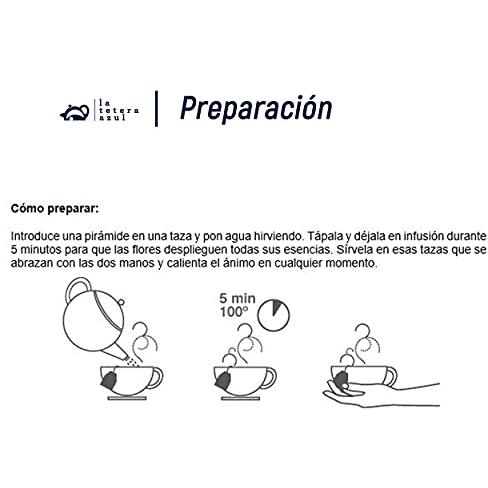 la tetera azul

Preparación

Cómo preparar:

Introduce una pirámide en una taza y pon agua hirviendo. Tápala y déjala en infusión durante 5 minutos para que las flores desplieguen todas sus esencias. Sírvela en esas tazas que se abrazan con las dos manos y calienta el ánimo en cualquier momento.

5 min
100º